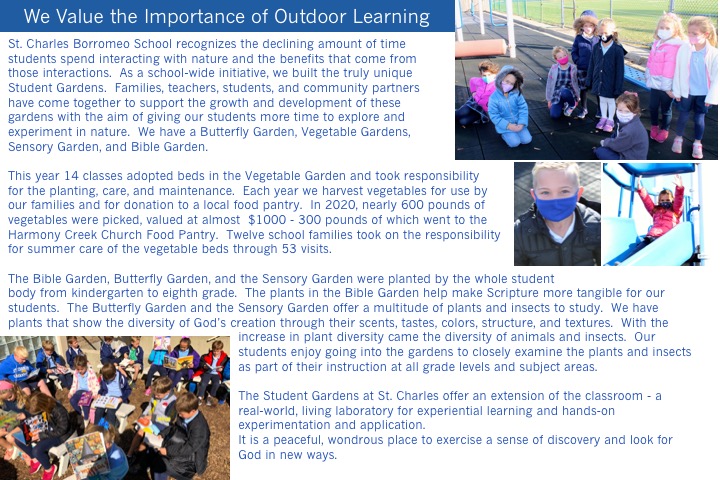 We Value the Importance of Outdoor Learning

St. Charles Borromeo School recognizes the declining amount of time students spend interacting with nature and the benefits that come from those interactions. As a school-wide initiative, we built the truly unique Student Gardens. Families, teachers, students, and community partners have come together to support the growth and development of these gardens with the aim of giving our students more time to explore and experiment in nature. We have a Butterfly Garden, Vegetable Gardens, Sensory Garden, and Bible Garden.

This year 14 classes adopted beds in the Vegetable Garden and took responsibility for the planting, care, and maintenance. Each year we harvest vegetables for use by our families and for donation to a local food pantry. In 2020, nearly 600 pounds of vegetables were picked, valued at almost $1000 - 300 pounds of which went to the Harmony Creek Church Food Pantry. Twelve school families took on the responsibility for summer care of the vegetable beds through 53 visits.

The Bible Garden, Butterfly Garden, and the Sensory Garden were planted by the whole student body from kindergarten to eighth grade. The plants in the Bible Garden help make Scripture more tangible for our students. The Butterfly Garden and the Sensory Garden offer a multitude of plants and insects to study. We have plants that show the diversity of God's creation through their scents, tastes, colors, structure, and textures. With the increase in plant diversity came the diversity of animals and insects. Our students enjoy going into the gardens to closely examine the plants and insects as part of their instruction at all grade levels and subject areas.

The Student Gardens at St. Charles offer an extension of the classroom - a real-world, living laboratory for experiential learning and hands-on experimentation and application.
It is a peaceful, wondrous place to exercise a sense of discovery and look for God in new ways.